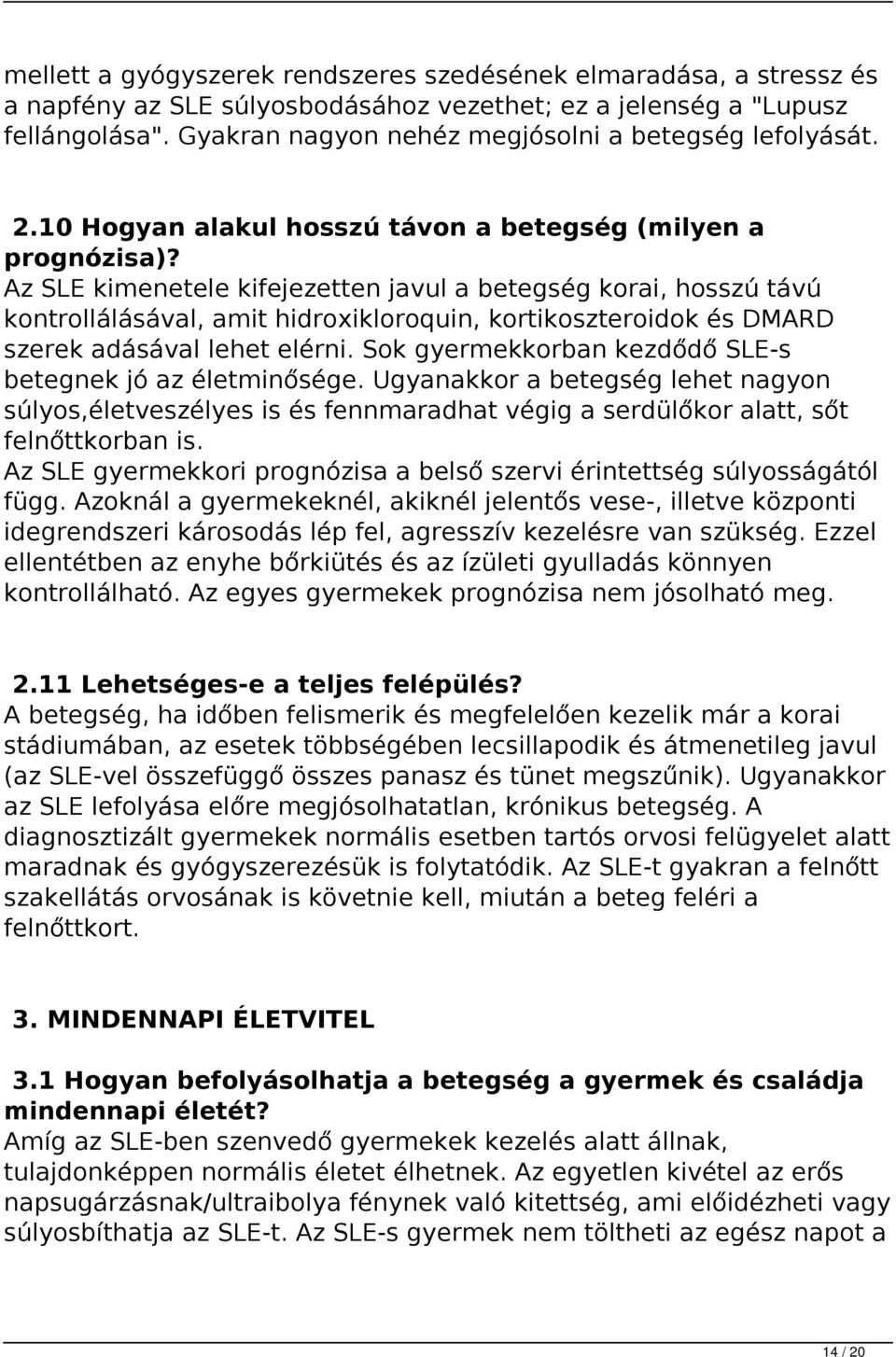 mellett a gyógyszerek rendszeres szedésének elmaradása, a stressz és a napfény az SLE súlyosbodásához vezethet; ez a jelenség a "Lupusz fellángolása". Gyakran nagyon nehéz megjósolni a betegség lefolyását.

2.10 Hogyan alakul hosszú távon a betegség (milyen a prognózisa)?
Az SLE kimenetele kifejezetten javul a betegség korai, hosszú távú kontrollálásával, amit hidroxikloroquin, kortikoszteroidok és DMARD szerek adásával lehet elérni. Sok gyermekkorban kezdődő SLE-s betegnek jó az életminősége. Ugyanakkor a betegség lehet nagyon súlyos,életveszélyes is és fennmaradhat végig a serdülőkor alatt, sőt felnőttkorban is.
Az SLE gyermekkori prognózisa a belső szervi érintettség súlyosságától függ. Azoknál a gyermekeknél, akiknél jelentős vese-, illetve központi idegrendszeri károsodás lép fel, agresszív kezelésre van szükség. Ezzel ellentétben az enyhe bőrkiütés és az ízületi gyulladás könnyen kontrollálható. Az egyes gyermekek prognózisa nem jósolható meg.

2.11 Lehetséges-e a teljes felépülés?
A betegség, ha időben felismerik és megfelelően kezelik már a korai stádiumában, az esetek többségében lecsillapodik és átmenetileg javul (az SLE-vel összefüggő összes panasz és tünet megszűnik). Ugyanakkor az SLE lefolyása előre megjósolhatatlan, krónikus betegség. A diagnosztizált gyermekek normális esetben tartós orvosi felügyelet alatt maradnak és gyógyszerezésük is folytatódik. Az SLE-t gyakran a felnőtt szakellátás orvosának is követnie kell, miután a beteg feléri a felnőttkort.

3. MINDENNAPI ÉLETVITEL

3.1 Hogyan befolyásolhatja a betegség a gyermek és családja mindennapi életét?
Amíg az SLE-ben szenvedő gyermekek kezelés alatt állnak, tulajdonképpen normális életet élhetnek. Az egyetlen kivétel az erős napsugárzásnak/ultraibolya fénynek való kitettség, ami előidézheti vagy súlyosbíthatja az SLE-t. Az SLE-s gyermek nem töltheti az egész napot a

14 / 20